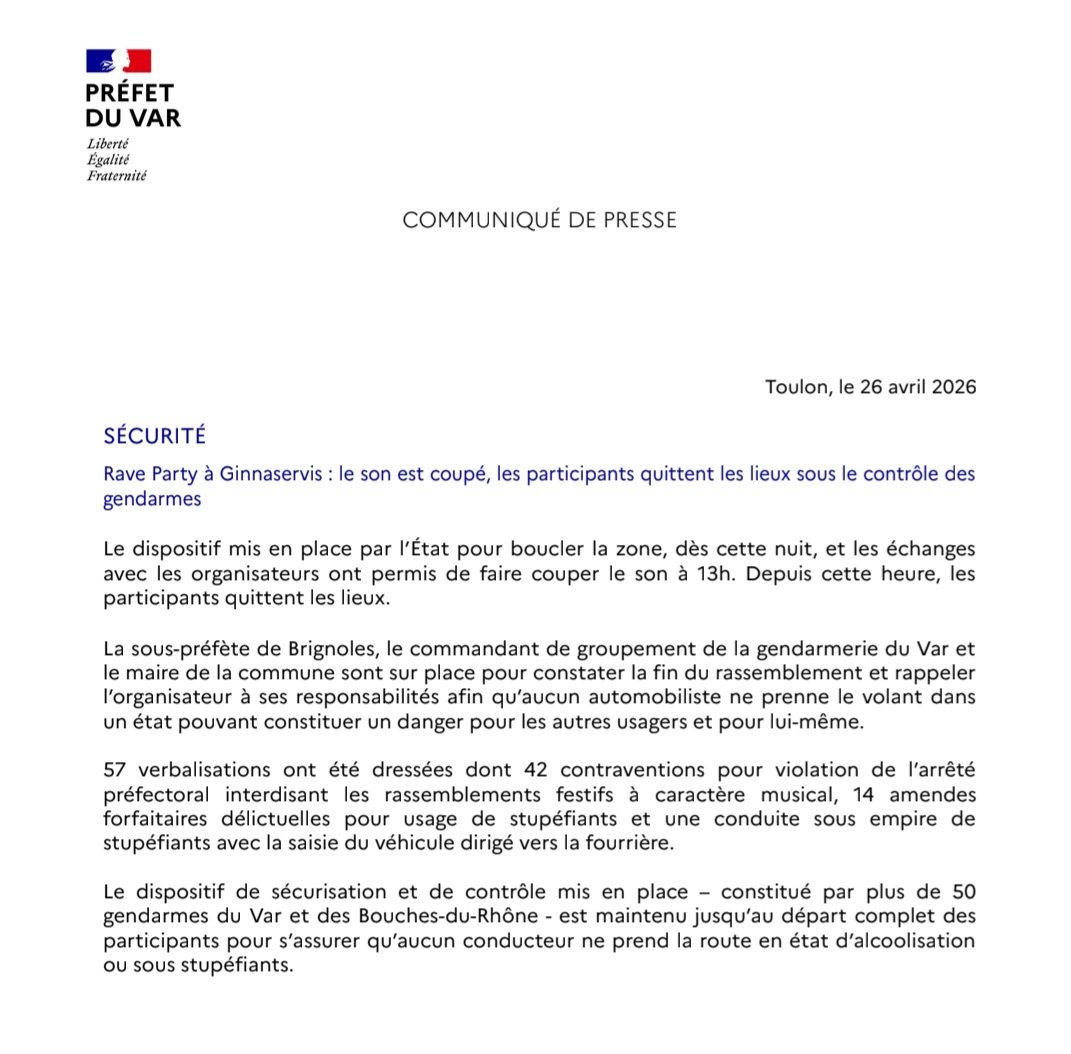 PRÉFET
DU VAR
Liberté
Égalité
Fraternité

COMMUNIQUÉ DE PRESSE

Toulon, le 26 avril 2026

SÉCURITÉ

Rave Party à Ginnaservis : le son est coupé, les participants quittent les lieux sous le contrôle des gendarmes

Le dispositif mis en place par l'État pour boucler la zone, dès cette nuit, et les échanges avec les organisateurs ont permis de faire couper le son à 13h. Depuis cette heure, les participants quittent les lieux.

La sous-préfète de Brignoles, le commandant de groupement de la gendarmerie du Var et le maire de la commune sont sur place pour constater la fin du rassemblement et rappeler l'organisateur à ses responsabilités afin qu'aucun automobiliste ne prenne le volant dans un état pouvant constituer un danger pour les autres usagers et pour lui-même.

57 verbalisations ont été dressées dont 42 contraventions pour violation de l'arrêté préfectoral interdisant les rassemblements festifs à caractère musical, 14 amendes forfaitaires délictuelles pour usage de stupéfiants et une conduite sous empire de stupéfiants avec la saisie du véhicule dirigé vers la fourrière.

Le dispositif de sécurisation et de contrôle mis en place – constitué par plus de 50 gendarmes du Var et des Bouches-du-Rhône - est maintenu jusqu'au départ complet des participants pour s'assurer qu'aucun conducteur ne prend la route en état d'alcoolisation ou sous stupéfiants.